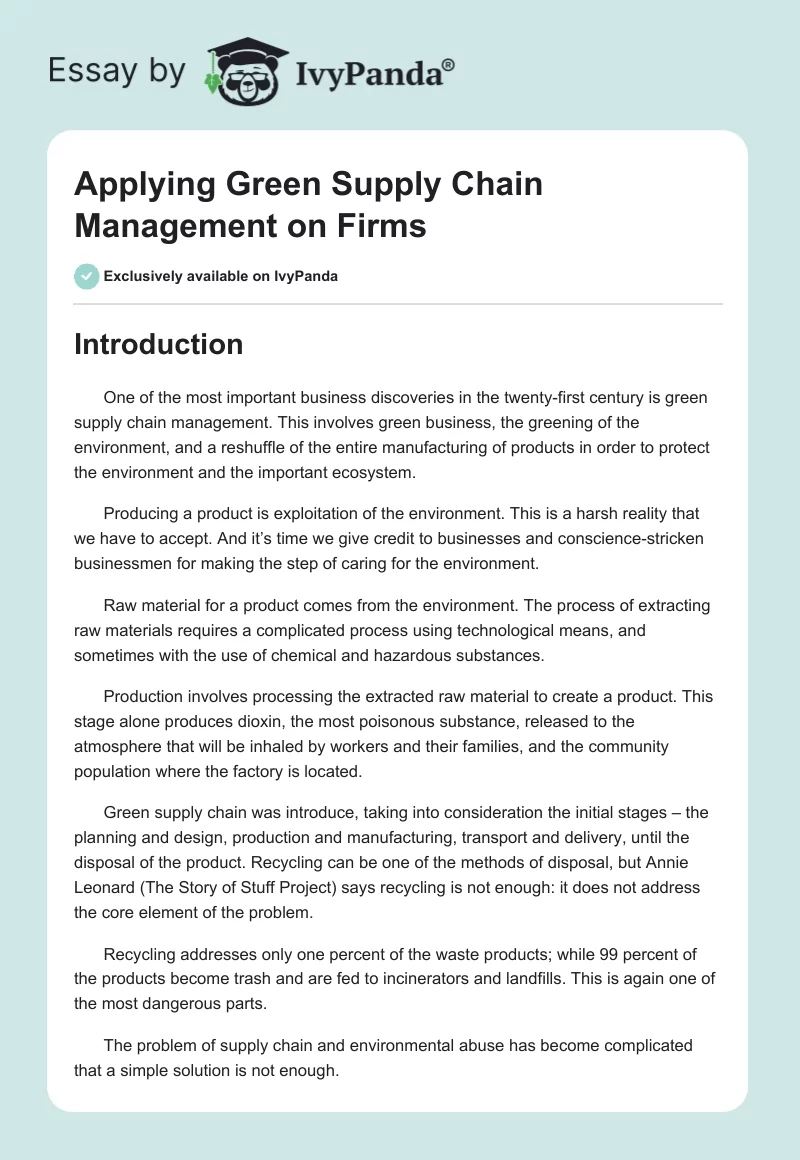 Essay by IvyPanda®

Applying Green Supply Chain Management on Firms

Exclusively available on IvyPanda

Introduction

One of the most important business discoveries in the twenty-first century is green supply chain management. This involves green business, the greening of the environment, and a reshuffle of the entire manufacturing of products in order to protect the environment and the important ecosystem.

Producing a product is exploitation of the environment. This is a harsh reality that we have to accept. And it's time we give credit to businesses and conscience-stricken businessmen for making the step of caring for the environment.

Raw material for a product comes from the environment. The process of extracting raw materials requires a complicated process using technological means, and sometimes with the use of chemical and hazardous substances.

Production involves processing the extracted raw material to create a product. This stage alone produces dioxin, the most poisonous substance, released to the atmosphere that will be inhaled by workers and their families, and the community population where the factory is located.

Green supply chain was introduce, taking into consideration the initial stages – the planning and design, production and manufacturing, transport and delivery, until the disposal of the product. Recycling can be one of the methods of disposal, but Annie Leonard (The Story of Stuff Project) says recycling is not enough: it does not address the core element of the problem.

Recycling addresses only one percent of the waste products; while 99 percent of the products become trash and are fed to incinerators and landfills. This is again one of the most dangerous parts.

The problem of supply chain and environmental abuse has become complicated that a simple solution is not enough.